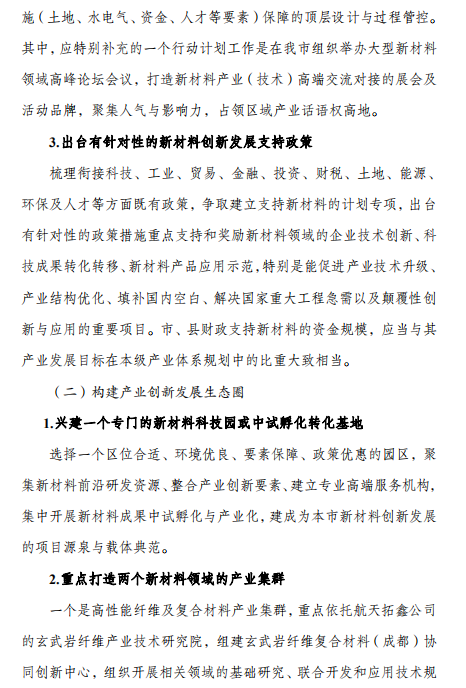 施（土地、水电气、资金、人才等要素）保障的顶层设计与过程管控。其中，应特别补充的一个行动计划工作是在我市组织举办大型新材料领域高峰论坛会议，打造新材料产业（技术）高端交流对接的展会及活动品牌，聚集人气与影响力，占领区域产业话语权高地。

3.出台有针对性的新材料创新发展支持政策

梳理衔接科技、工业、贸易、金融、投资、财税、土地、能源、环保及人才等方面既有政策，争取建立支持新材料的计划专项，出台有针对性的政策措施重点支持和奖励新材料领域的企业技术创新、科技成果转化转移、新材料产品应用示范，特别是能促进产业技术升级、产业结构优化、填补国内空白、解决国家重大工程急需以及颠覆性创新与应用的重要项目。市、县财政支持新材料的资金规模，应当与其产业发展目标在本级产业体系规划中的比重大致相当。

（二）构建产业创新发展生态圈

1.兴建一个专门的新材料科技园或中试孵化转化基地

选择一个区位合适、环境优良、要素保障、政策优惠的园区，聚集新材料前沿研发资源、整合产业创新要素、建立专业高端服务机构，集中开展新材料成果中试孵化与产业化，建成为本市新材料创新发展的项目源泉与载体典范。

2.重点打造两个新材料领域的产业集群

一个是高性能纤维及复合材料产业集群，重点依托航天拓鑫公司的玄武岩纤维产业技术研究院，组建玄武岩纤维复合材料（成都）协同创新中心，组织开展相关领域的基础研究、联合开发和应用技术规